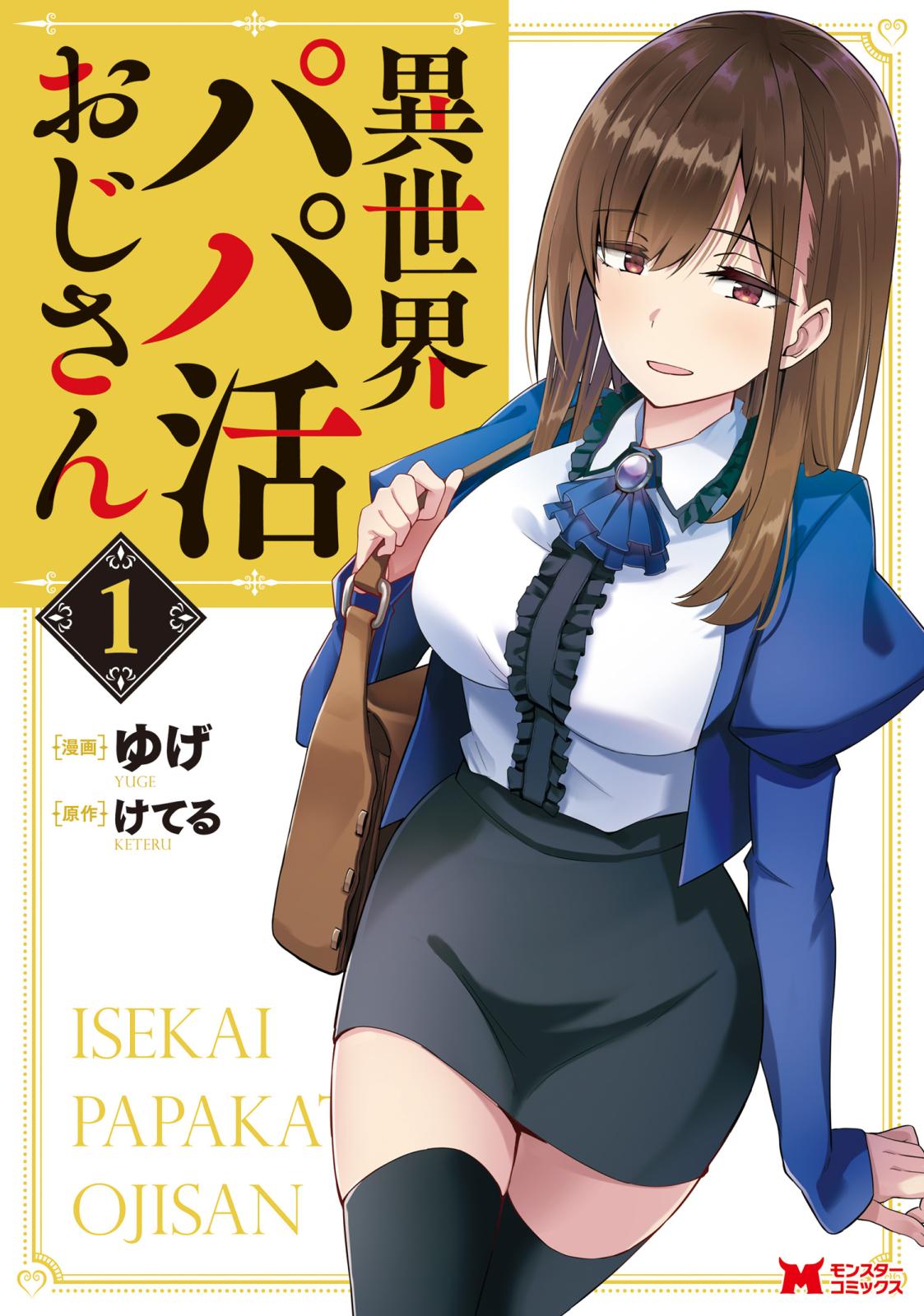 異世界パパ活おじさん

1

漫画 ゆげ
YUGE
原作 けてる
KETERU

ISEKAI
PAPAKAT
OJISAN

M モンスターコミックス